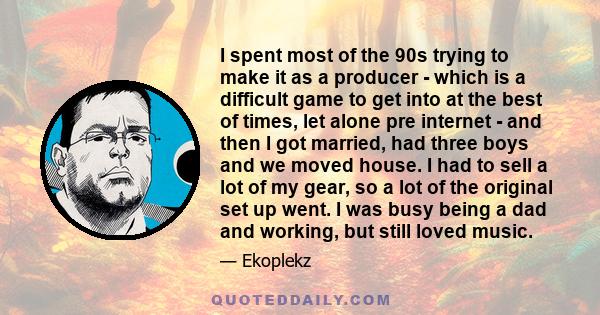 I spent most of the 90s trying to make it as a producer - which is a difficult game to get into at the best of times, let alone pre internet - and then I got married, had three boys and we moved house. I had to sell a lot of my gear, so a lot of the original set up went. I was busy being a dad and working, but still loved music.

— Ekoplekz

QUOTEDDAILY.COM